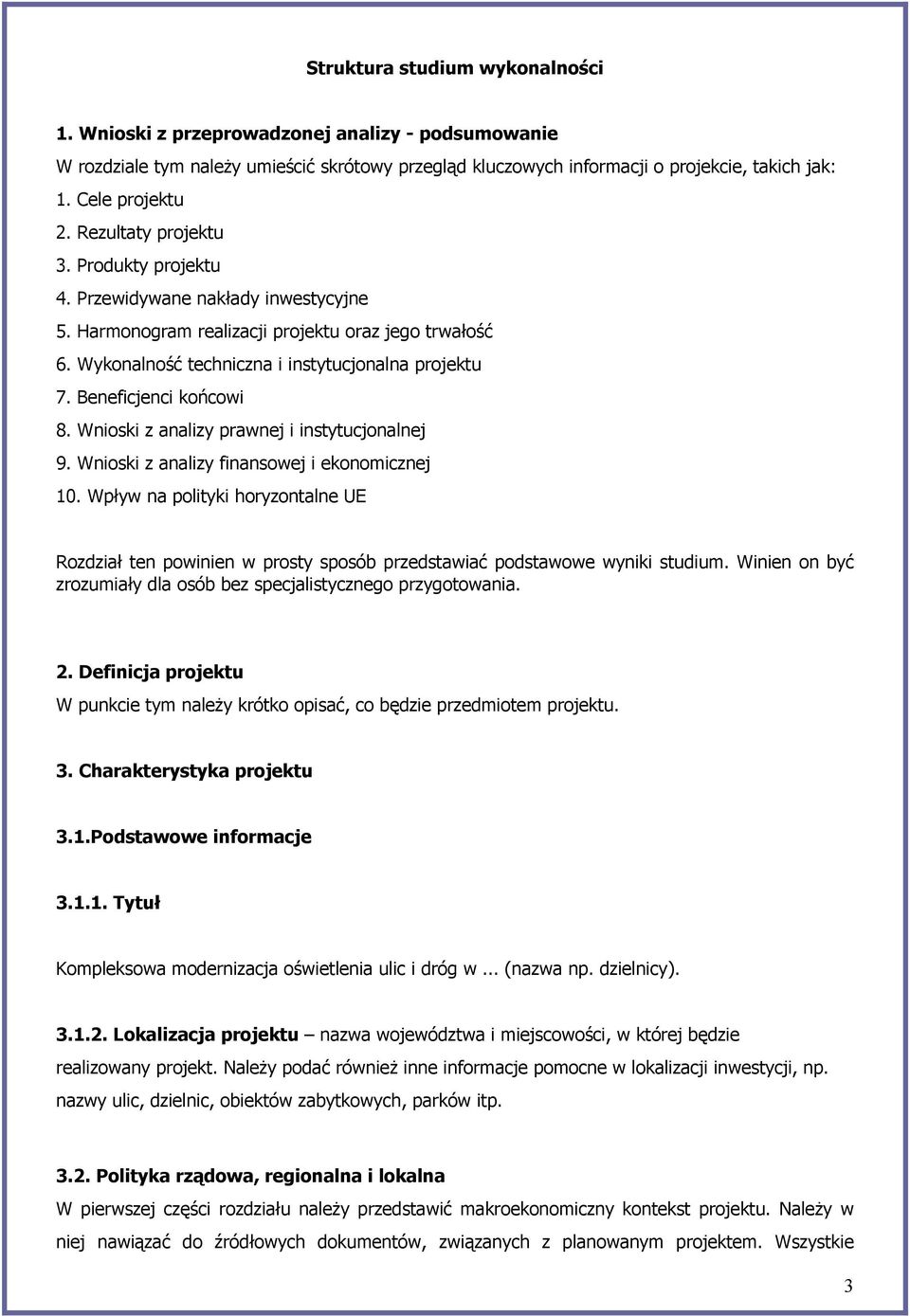 Struktura studium wykonalności

1. Wnioski z przeprowadzonej analizy - podsumowanie
W rozdziale tym należy umieścić skrótowy przegląd kluczowych informacji o projekcie, takich jak:
1. Cele projektu
2. Rezultaty projektu
3. Produkty projektu
4. Przewidywane nakłady inwestycyjne
5. Harmonogram realizacji projektu oraz jego trwałość
6. Wykonalność techniczna i instytucjonalna projektu
7. Beneficjenci końcowi
8. Wnioski z analizy prawnej i instytucjonalnej
9. Wnioski z analizy finansowej i ekonomicznej
10. Wpływ na polityki horyzontalne UE

Rozdział ten powinien w prosty sposób przedstawiać podstawowe wyniki studium. Winien on być zrozumiały dla osób bez specjalistycznego przygotowania.

2. Definicja projektu
W punkcie tym należy krótko opisać, co będzie przedmiotem projektu.

3. Charakterystyka projektu

3.1.Podstawowe informacje

3.1.1. Tytuł

Kompleksowa modernizacja oświetlenia ulic i dróg w ... (nazwa np. dzielnicy).

3.1.2. Lokalizacja projektu – nazwa województwa i miejscowości, w której będzie realizowany projekt. Należy podać również inne informacje pomocne w lokalizacji inwestycji, np. nazwy ulic, dzielnic, obiektów zabytkowych, parków itp.

3.2. Polityka rządowa, regionalna i lokalna
W pierwszej części rozdziału należy przedstawić makroekonomiczny kontekst projektu. Należy w niej nawiązać do źródłowych dokumentów, związanych z planowanym projektem. Wszystkie

3